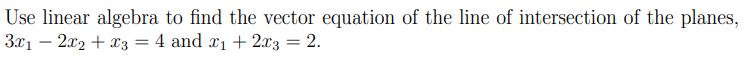 Use linear algebra to find the vector equation of the line of intersection of the planes, $3x_1 - 2x_2 + x_3 = 4$ and $x_1 + 2x_3 = 2$.